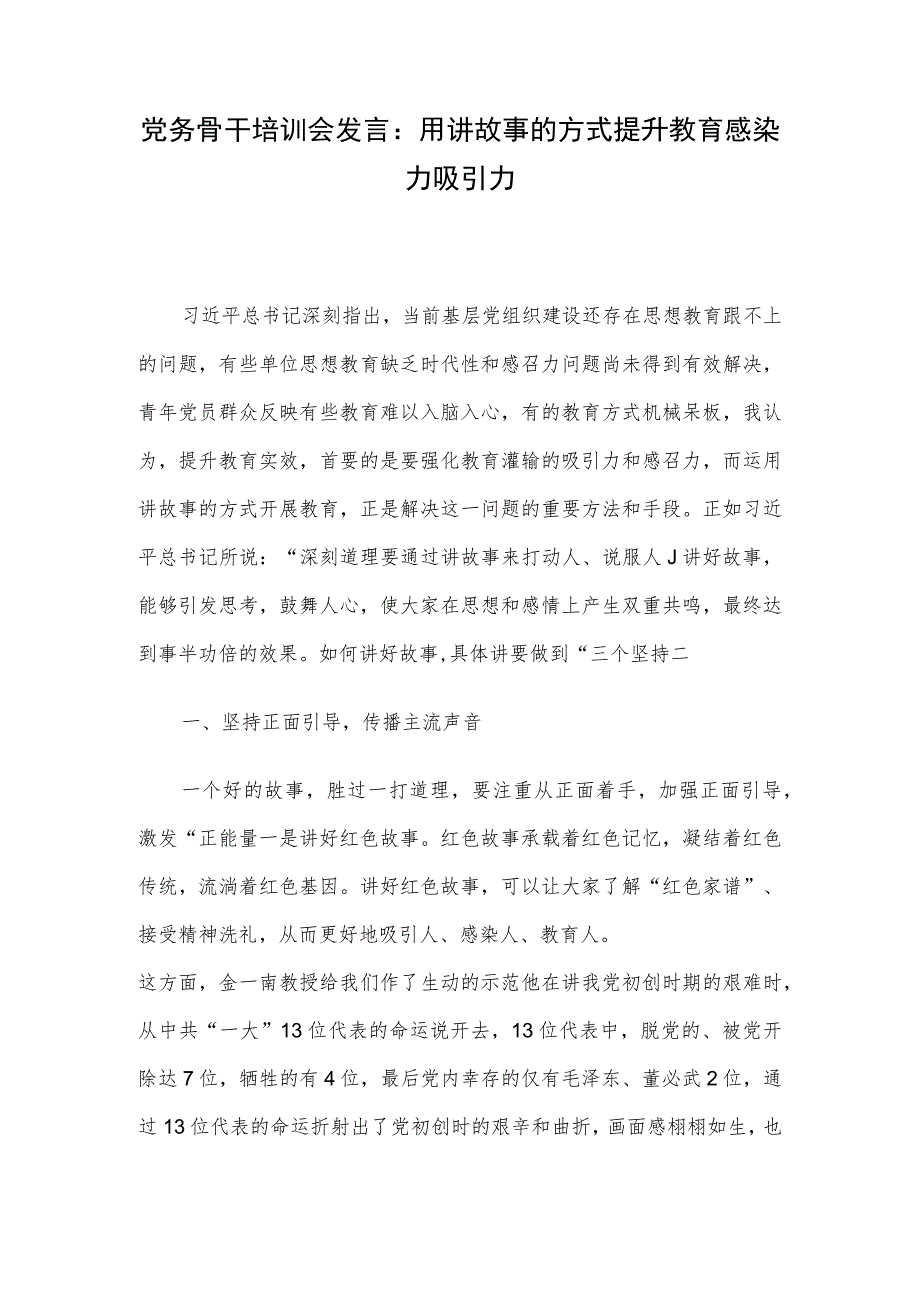 党务骨干培训会发言：用讲故事的方式提升教育感染力吸引力

习近平总书记深刻指出，当前基层党组织建设还存在思想教育跟不上的问题，有些单位思想教育缺乏时代性和感召力问题尚未得到有效解决，青年党员群众反映有些教育难以入脑入心，有的教育方式机械呆板，我认为，提升教育实效，首要的是要强化教育灌输的吸引力和感召力，而运用讲故事的方式开展教育，正是解决这一问题的重要方法和手段。正如习近平总书记所说：“深刻道理要通过讲故事来打动人、说服人J讲好故事，能够引发思考，鼓舞人心，使大家在思想和感情上产生双重共鸣，最终达到事半功倍的效果。如何讲好故事,具体讲要做到“三个坚持二

一、坚持正面引导，传播主流声音

一个好的故事，胜过一打道理，要注重从正面着手，加强正面引导，激发“正能量一是讲好红色故事。红色故事承载着红色记忆，凝结着红色传统，流淌着红色基因。讲好红色故事，可以让大家了解“红色家谱”、接受精神洗礼，从而更好地吸引人、感染人、教育人。
这方面，金一南教授给我们作了生动的示范他在讲我党初创时期的艰难时，从中共“一大”13位代表的命运说开去，13位代表中，脱党的、被党开除达7位，牺牲的有4位，最后党内幸存的仅有毛泽东、董必武2位，通过13位代表的命运折射出了党初创时的艰辛和曲折，画面感栩栩如生，也